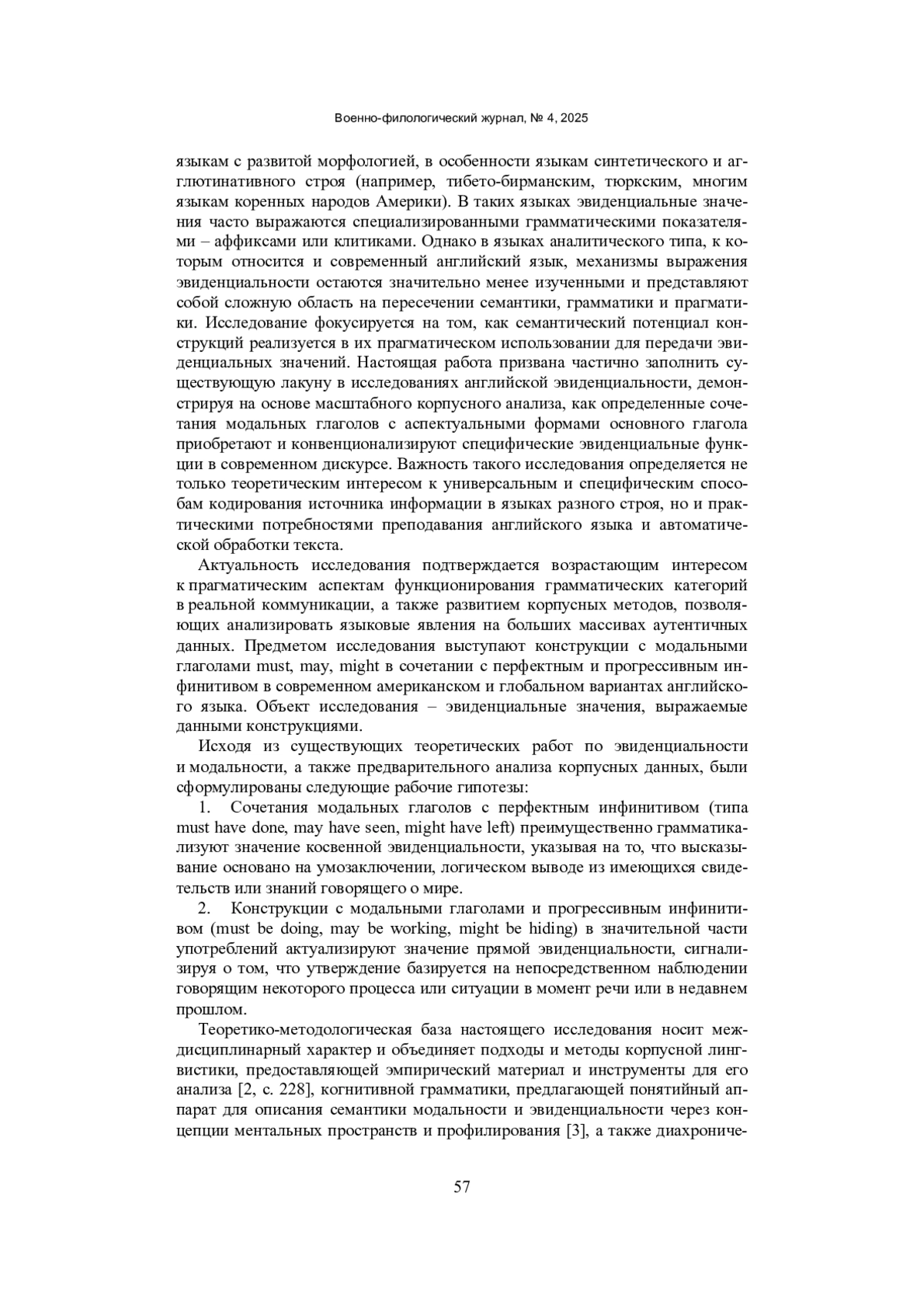 Военно-филологический журнал, № 4, 2025

языкам с развитой морфологией, в особенности языкам синтетического и агглютинативного строя (например, тибето-бирманским, тюркским, многим языкам коренных народов Америки). В таких языках эвиденциальные значения часто выражаются специализированными грамматическими показателями – аффиксами или клитиками. Однако в языках аналитического типа, к которым относится и современный английский язык, механизмы выражения эвиденциальности остаются значительно менее изученными и представляют собой сложную область на пересечении семантики, грамматики и прагматики. Исследование фокусируется на том, как семантический потенциал конструкций реализуется в их прагматическом использовании для передачи эвиденциальных значений. Настоящая работа призвана частично заполнить существующую лакуну в исследованиях английской эвиденциальности, демонстрируя на основе масштабного корпусного анализа, как определенные сочетания модальных глаголов с аспектуальными формами основного глагола приобретают и конвенционализируют специфические эвиденциальные функции в современном дискурсе. Важность такого исследования определяется не только теоретическим интересом к универсальным и специфическим способам кодирования источника информации в языках разного строя, но и практическими потребностями преподавания английского языка и автоматической обработки текста.

Актуальность исследования подтверждается возрастающим интересом к прагматическим аспектам функционирования грамматических категорий в реальной коммуникации, а также развитием корпусных методов, позволяющих анализировать языковые явления на больших массивах аутентичных данных. Предметом исследования выступают конструкции с модальными глаголами must, may, might в сочетании с перфектным и прогрессивным инфинитивом в современном американском и глобальном вариантах английского языка. Объект исследования – эвиденциальные значения, выражаемые данными конструкциями.

Исходя из существующих теоретических работ по эвиденциальности и модальности, а также предварительного анализа корпусных данных, были сформулированы следующие рабочие гипотезы:

1. Сочетания модальных глаголов с перфектным инфинитивом (типа must have done, may have seen, might have left) преимущественно грамматикализуют значение косвенной эвиденциальности, указывая на то, что высказывание основано на умозаключении, логическом выводе из имеющихся свидетельств или знаний говорящего о мире.

2. Конструкции с модальными глаголами и прогрессивным инфинитивом (must be doing, may be working, might be hiding) в значительной части употреблений актуализируют значение прямой эвиденциальности, сигнализируя о том, что утверждение базируется на непосредственном наблюдении говорящим некоторого процесса или ситуации в момент речи или в недавнем прошлом.

Теоретико-методологическая база настоящего исследования носит междисциплинарный характер и объединяет подходы и методы корпусной лингвистики, предоставляющей эмпирический материал и инструменты для его анализа [2, с. 228], когнитивной грамматики, предлагающей понятийный аппарат для описания семантики модальности и эвиденциальности через концепции ментальных пространств и профилирования [3], а также диахрониче-

57